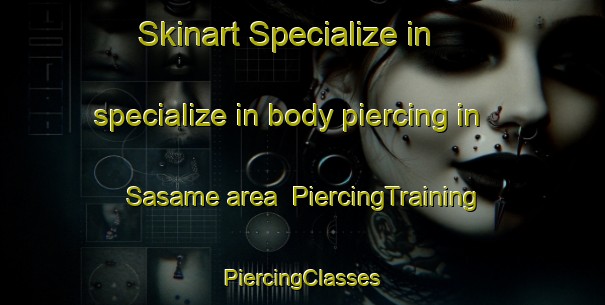 Skinart Specialize in

specialize in body piercing in

Sasame area  PiercingTraining

PiercingClasses